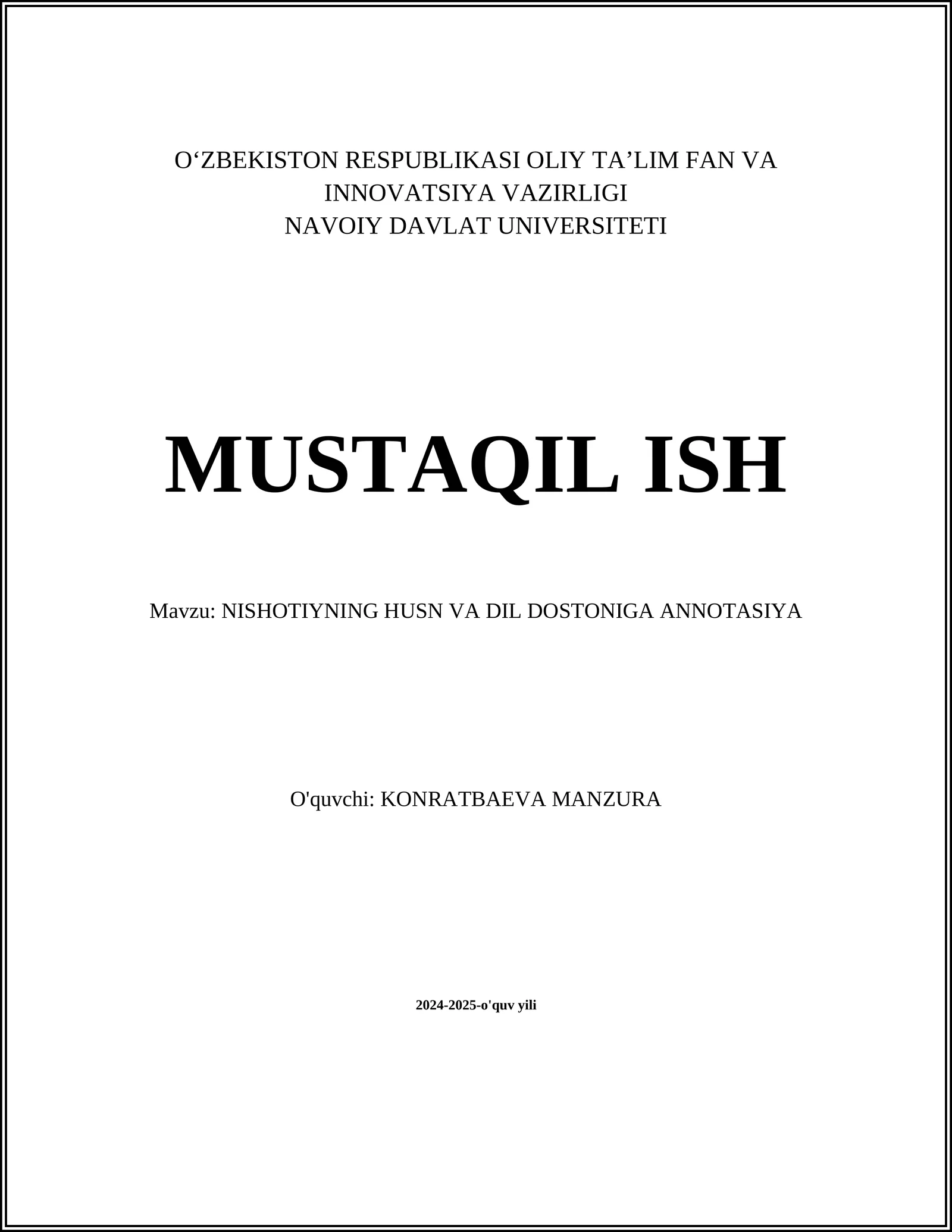 O‘ZBEKISTON RESPUBLIKASI OLIY TA’LIM FAN VA INNOVATSIYA VAZIRLIGI
NAVOIY DAVLAT UNIVERSITETI

MUSTAQIL ISH

Mavzu: NISHOTIYNING HUSN VA DIL DOSTONIGA ANNOTASIYA

O'quvchi: KONRATBAEVA MANZURA

2024-2025-o'quv yili